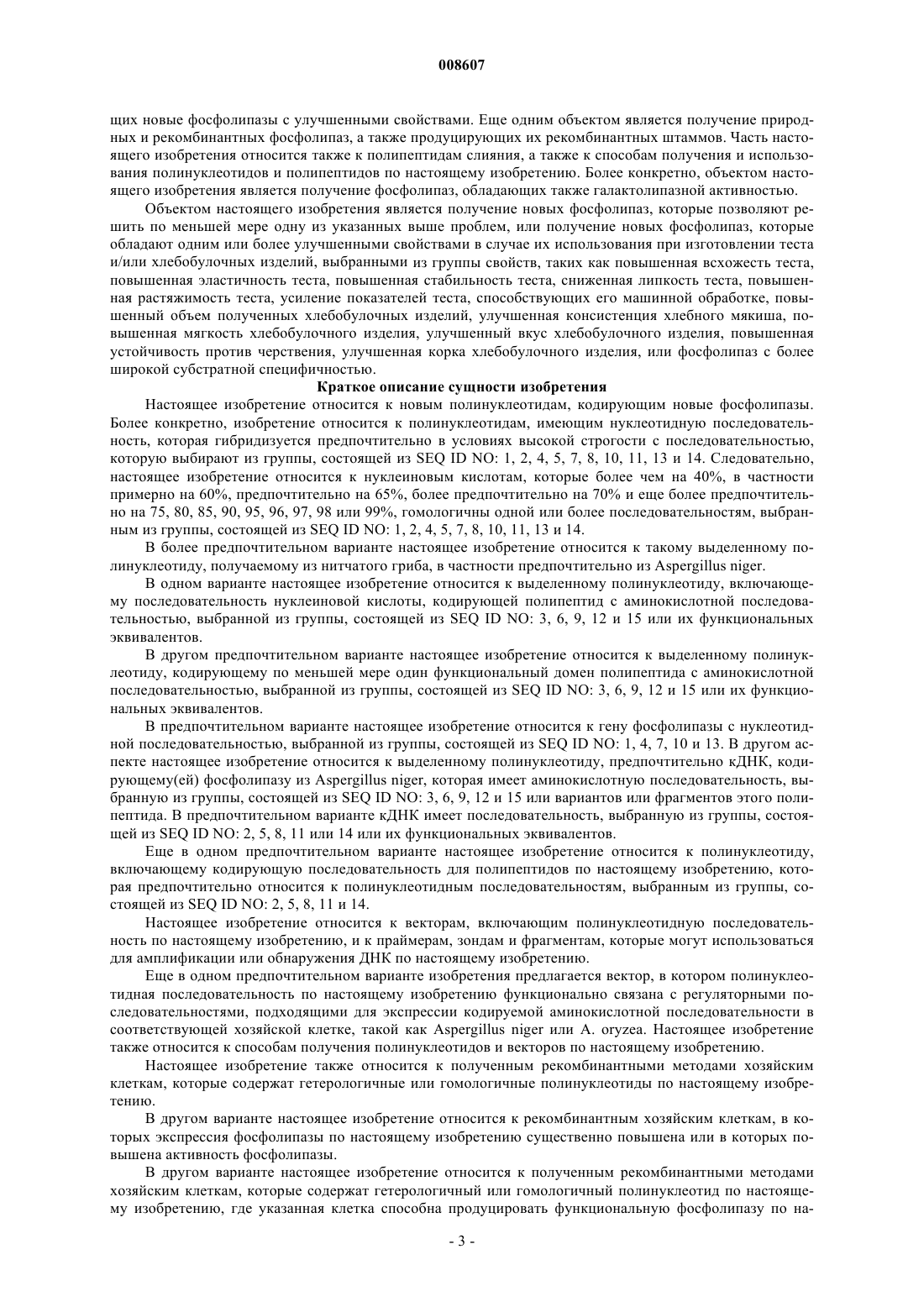 008607

щих новые фосфолипазы с улучшенными свойствами. Еще одним объектом является получение природных и рекомбинантных фосфолипаз, а также продуцирующих их рекомбинантных штаммов. Часть настоящего изобретения относится также к полипептидам слияния, а также к способам получения и использования полинуклеотидов и полипептидов по настоящему изобретению. Более конкретно, объектом настоящего изобретения является получение фосфолипаз, обладающих также галактолипазной активностью.

Объектом настоящего изобретения является получение новых фосфолипаз, которые позволяют решить по меньшей мере одну из указанных выше проблем, или получение новых фосфолипаз, которые обладают одним или более улучшенными свойствами в случае их использования при изготовлении теста и/или хлебобулочных изделий, выбранными из группы свойств, таких как повышенная всхожесть теста, повышенная эластичность теста, повышенная стабильность теста, сниженная липкость теста, повышенная растяжимость теста, усиление показателей теста, способствующих его машинной обработке, повышенный объем полученных хлебобулочных изделий, улучшенная консистенция хлебного мякиша, повышенная мягкость хлебобулочного изделия, улучшенный вкус хлебобулочного изделия, повышенная устойчивость против черствения, улучшенная корка хлебобулочного изделия, или фосфолипаз с более широкой субстратной специфичностью.

Краткое описание сущности изобретения

Настоящее изобретение относится к новым полинуклеотидам, кодирующим новые фосфолипазы. Более конкретно, изобретение относится к полинуклеотидам, имеющим нуклеотидную последовательность, которая гибридизуется предпочтительно в условиях высокой строгости с последовательностью, которую выбирают из группы, состоящей из SEQ ID NO: 1, 2, 4, 5, 7, 8, 10, 11, 13 и 14. Следовательно, настоящее изобретение относится к нуклеиновым кислотам, которые более чем на 40%, в частности примерно на 60%, предпочтительно на 65%, более предпочтительно на 70% и еще более предпочтительно на 75, 80, 85, 90, 95, 96, 97, 98 или 99%, гомологичны одной или более последовательностям, выбранным из группы, состоящей из SEQ ID NO: 1, 2, 4, 5, 7, 8, 10, 11, 13 и 14.

В более предпочтительном варианте настоящее изобретение относится к такому выделенному полинуклеотиду, получаемому из нитчатого гриба, в частности предпочтительно из Aspergillus niger.

В одном варианте настоящее изобретение относится к выделенному полинуклеотиду, включающему последовательность нуклеиновой кислоты, кодирующей полипептид с аминокислотной последовательностью, выбранной из группы, состоящей из SEQ ID NO: 3, 6, 9, 12 и 15 или их функциональных эквивалентов.

В другом предпочтительном варианте настоящее изобретение относится к выделенному полинуклеотиду, кодирующему по меньшей мере один функциональный домен полипептида с аминокислотной последовательностью, выбранной из группы, состоящей из SEQ ID NO: 3, 6, 9, 12 и 15 или их функциональных эквивалентов.

В предпочтительном варианте настоящее изобретение относится к гену фосфолипазы с нуклеотидной последовательностью, выбранной из группы, состоящей из SEQ ID NO: 1, 4, 7, 10 и 13. В другом аспекте настоящее изобретение относится к выделенному полинуклеотиду, предпочтительно кДНК, кодирующему(ей) фосфолипазу из Aspergillus niger, которая имеет аминокислотную последовательность, выбранную из группы, состоящей из SEQ ID NO: 3, 6, 9, 12 и 15 или вариантов или фрагментов этого полипептида. В предпочтительном варианте кДНК имеет последовательность, выбранную из группы, состоящей из SEQ ID NO: 2, 5, 8, 11 или 14 или их функциональных эквивалентов.

Еще в одном предпочтительном варианте настоящее изобретение относится к полинуклеотиду, включающему кодирующую последовательность для полипептидов по настоящему изобретению, которая предпочтительно относится к полинуклеотидным последовательностям, выбранным из группы, состоящей из SEQ ID NO: 2, 5, 8, 11 и 14.

Настоящее изобретение относится к векторам, включающим полинуклеотидную последовательность по настоящему изобретению, и к праймерам, зондам и фрагментам, которые могут использоваться для амплификации или обнаружения ДНК по настоящему изобретению.

Еще в одном предпочтительном варианте изобретения предлагается вектор, в котором полинуклеотидная последовательность по настоящему изобретению функционально связана с регуляторными последовательностями, подходящими для экспрессии кодируемой аминокислотной последовательности в соответствующей хозяйской клетке, такой как Aspergillus niger или A. oryzea. Настоящее изобретение также относится к способам получения полинуклеотидов и векторов по настоящему изобретению.

Настоящее изобретение также относится к полученным рекомбинантными методами хозяйским клеткам, которые содержат гетерологичные или гомологичные полинуклеотиды по настоящему изобретению.

В другом варианте настоящее изобретение относится к рекомбинантным хозяйским клеткам, в которых экспрессия фосфолипазы по настоящему изобретению существенно повышена или в которых повышена активность фосфолипазы.

В другом варианте настоящее изобретение относится к полученным рекомбинантными методами хозяйским клеткам, которые содержат гетерологичный или гомологичный полинуклеотид по настоящему изобретению, где указанная клетка способна продуцировать функциональную фосфолипазу по на-

- 3 -